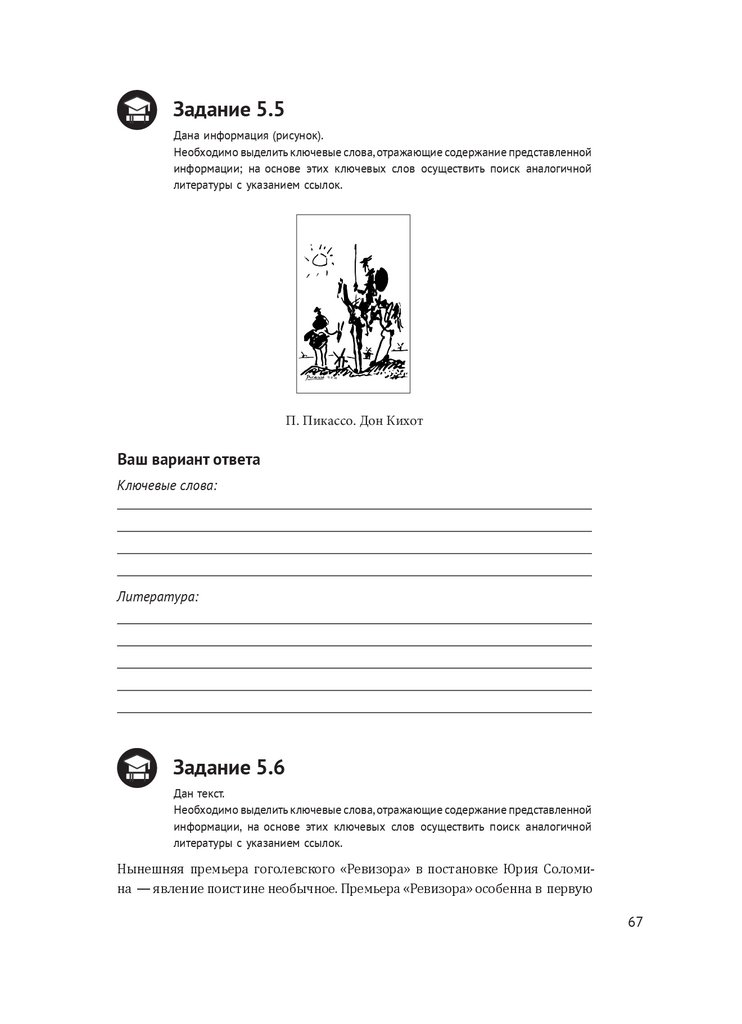 Задание 5.5

Дана информация (рисунок).
Необходимо выделить ключевые слова, отражающие содержание представленной информации; на основе этих ключевых слов осуществить поиск аналогичной литературы с указанием ссылок.

П. Пикассо. Дон Кихот

Ваш вариант ответа

Ключевые слова:

Литература:

Задание 5.6

Дан текст.
Необходимо выделить ключевые слова, отражающие содержание представленной информации, на основе этих ключевых слов осуществить поиск аналогичной литературы с указанием ссылок.

Нынешняя премьера гоголевского «Ревизора» в постановке Юрия Соломина — явление поистине необычное. Премьера «Ревизора» особенна в первую

67